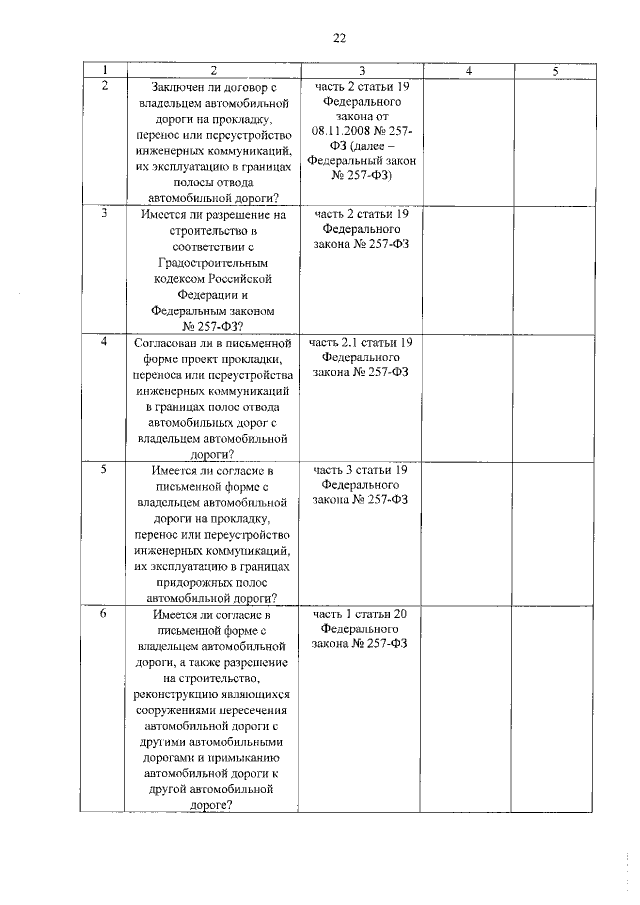 22

| 1 | 2 | 3 | 4 | 5 |
|---|---|---|---|---|
| 2 | Заключен ли договор с владельцем автомобильной дороги на прокладку, перенос или переустройство инженерных коммуникаций, их эксплуатацию в границах полосы отвода автомобильной дороги? | часть 2 статьи 19 Федерального закона от 08.11.2008 № 257-ФЗ (далее – Федеральный закон № 257-ФЗ) | | |
| 3 | Имеется ли разрешение на строительство в соответствии с Градостроительным кодексом Российской Федерации и Федеральным законом № 257-ФЗ? | часть 2 статьи 19 Федерального закона № 257-ФЗ | | |
| 4 | Согласован ли в письменной форме проект прокладки, переноса или переустройства инженерных коммуникаций в границах полос отвода автомобильных дорог с владельцем автомобильной дороги? | часть 2.1 статьи 19 Федерального закона № 257-ФЗ | | |
| 5 | Имеется ли согласие в письменной форме с владельцем автомобильной дороги на прокладку, перенос или переустройство инженерных коммуникаций, их эксплуатацию в границах придорожных полос автомобильной дороги? | часть 3 статьи 19 Федерального закона № 257-ФЗ | | |
| 6 | Имеется ли согласие в письменной форме с владельцем автомобильной дороги, а также разрешение на строительство, реконструкцию являющихся сооружениями пересечения автомобильной дороги с другими автомобильными дорогами и примыканию автомобильной дороги к другой автомобильной дороге? | часть 1 статьи 20 Федерального закона № 257-ФЗ | | |